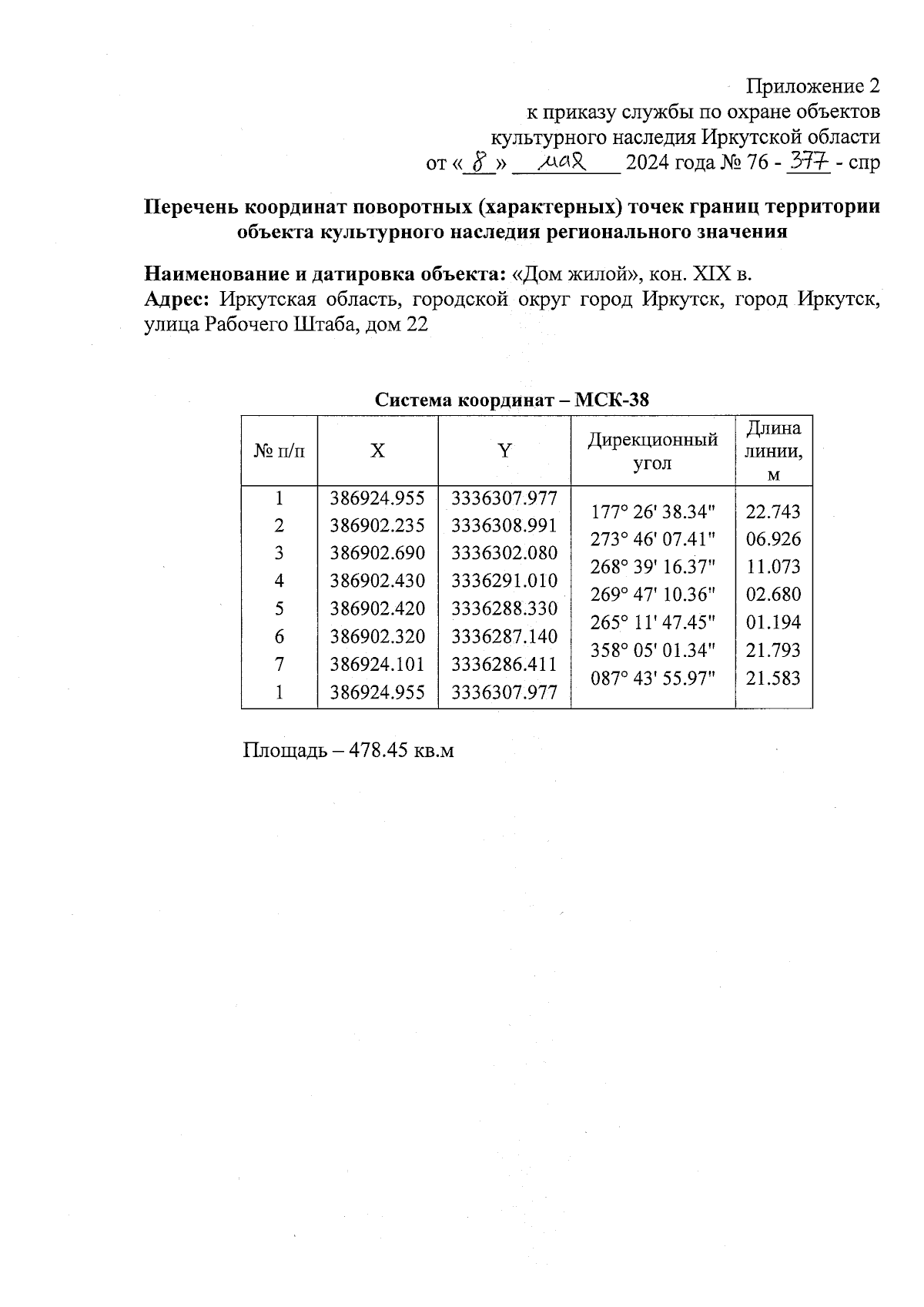 Приложение 2
к приказу службы по охране объектов
культурного наследия Иркутской области
от « 8 » мая 2024 года № 76 - 377 - спр

Перечень координат поворотных (характерных) точек границ территории объекта культурного наследия регионального значения

Наименование и датировка объекта: «Дом жилой», кон. XIX в.
Адрес: Иркутская область, городской округ город Иркутск, город Иркутск, улица Рабочего Штаба, дом 22

Система координат – МСК-38

| № п/п | X | Y | Дирекционный угол | Длина линии, м |
|---|---|---|---|---|
| 1 | 386924.955 | 3336307.977 | 177° 26' 38.34" | 22.743 |
| 2 | 386902.235 | 3336308.991 | 273° 46' 07.41" | 06.926 |
| 3 | 386902.690 | 3336302.080 | 268° 39' 16.37" | 11.073 |
| 4 | 386902.430 | 3336291.010 | 269° 47' 10.36" | 02.680 |
| 5 | 386902.420 | 3336288.330 | 265° 11' 47.45" | 01.194 |
| 6 | 386902.320 | 3336287.140 | 358° 05' 01.34" | 21.793 |
| 7 | 386924.101 | 3336286.411 | 087° 43' 55.97" | 21.583 |
| 1 | 386924.955 | 3336307.977 | | |

Площадь – 478.45 кв.м